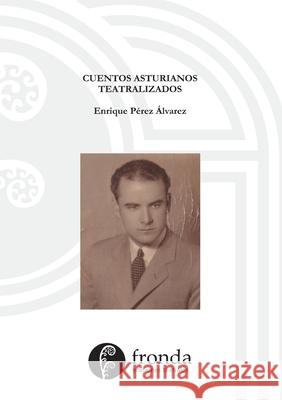 CUENTOS ASTURIANOS
TEATRALIZADOS

Enrique Pérez Álvarez

fronda

Kraina Książek